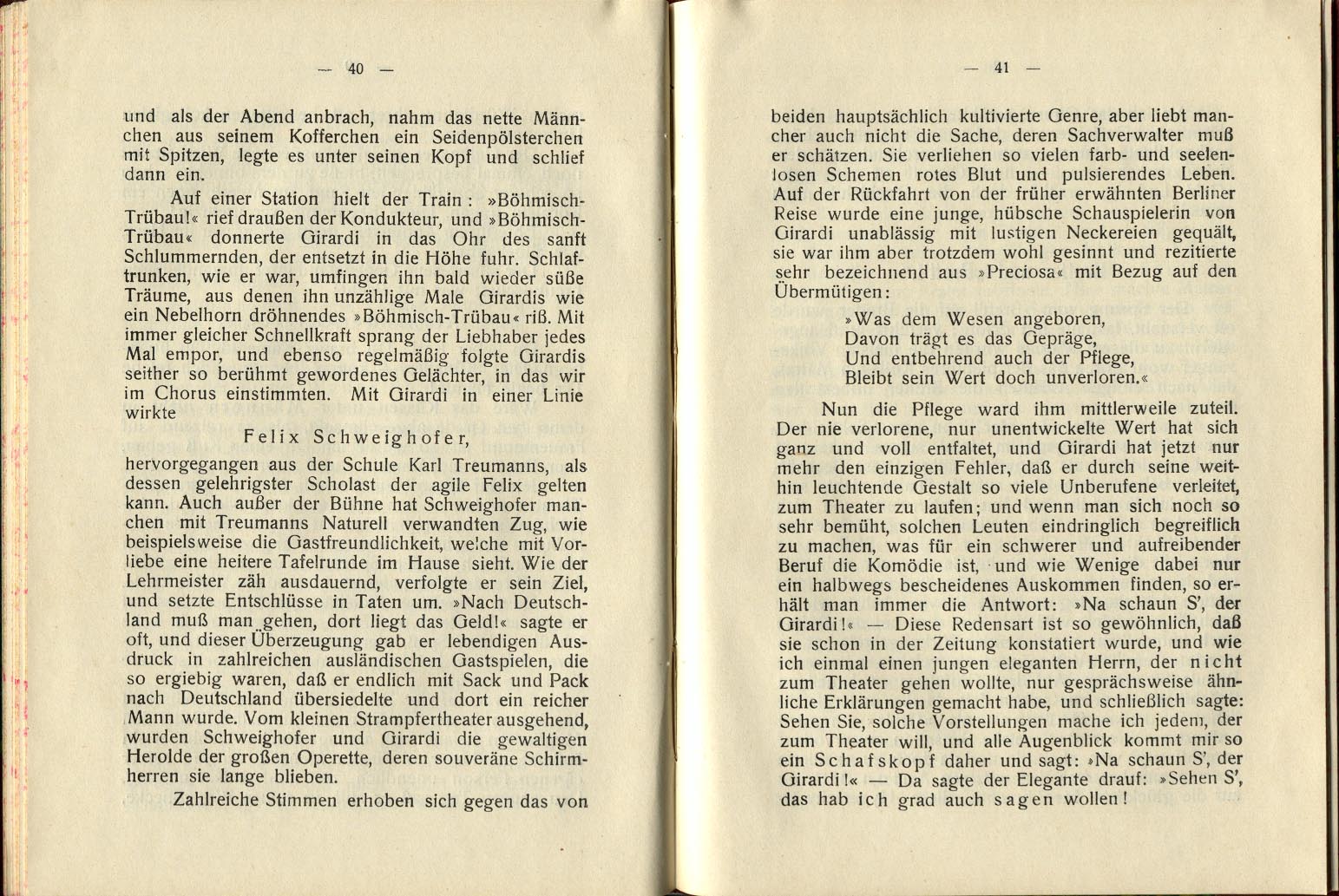 — 40 —

und als der Abend anbrach, nahm das nette Männchen aus seinem Kofferchen ein Seidenpölsterchen mit Spitzen, legte es unter seinen Kopf und schlief dann ein.

Auf einer Station hielt der Train: »Böhmisch-Trübau!« rief draußen der Kondukteur, und »Böhmisch-Trübau« donnerte Girardi in das Ohr des sanft Schlummernden, der entsetzt in die Höhe fuhr. Schlaftrunken, wie er war, umfingen ihn bald wieder süße Träume, aus denen ihn unzählige Male Girardis wie ein Nebelhorn dröhnendes »Böhmisch-Trübau« riß. Mit immer gleicher Schnellkraft sprang der Liebhaber jedes Mal empor, und ebenso regelmäßig folgte Girardis seither so berühmt gewordenes Gelächter, in das wir im Chorus einstimmten. Mit Girardi in einer Linie wirkte

Felix Schweighofer,

hervorgegangen aus der Schule Karl Treumanns, als dessen gelehrigster Scholast der agile Felix gelten kann. Auch außer der Bühne hat Schweighofer manchen mit Treumanns Naturell verwandten Zug, wie beispielsweise die Gastfreundlichkeit, welche mit Vorliebe eine heitere Tafelrunde im Hause sieht. Wie der Lehrmeister zäh ausdauernd, verfolgte er sein Ziel, und setzte Entschlüsse in Taten um. »Nach Deutschland muß man gehen, dort liegt das Geld!« sagte er oft, und dieser Überzeugung gab er lebendigen Ausdruck in zahlreichen ausländischen Gastspielen, die so ergiebig waren, daß er endlich mit Sack und Pack nach Deutschland übersiedelte und dort ein reicher Mann wurde. Vom kleinen Strampfertheater ausgehend, wurden Schweighofer und Girardi die gewaltigen Herolde der großen Operette, deren souveräne Schirmherren sie lange blieben.

Zahlreiche Stimmen erhoben sich gegen das von

— 41 —

beiden hauptsächlich kultivierte Genre, aber liebt mancher auch nicht die Sache, deren Sachverwalter muß er schätzen. Sie verliehen so vielen farb- und seelenlosen Schemen rotes Blut und pulsierendes Leben. Auf der Rückfahrt von der früher erwähnten Berliner Reise wurde eine junge, hübsche Schauspielerin von Girardi unablässig mit lustigen Neckereien gequält, sie war ihm aber trotzdem wohl gesinnt und rezitierte sehr bezeichnend aus »Preciosa« mit Bezug auf den Übermütigen:

»Was dem Wesen angeboren,
Davon trägt es das Gepräge,
Und entbehrend auch der Pflege,
Bleibt sein Wert doch unverloren.«

Nun die Pflege ward ihm mittlerweile zuteil. Der nie verlorene, nur unentwickelte Wert hat sich ganz und voll entfaltet, und Girardi hat jetzt nur mehr den einzigen Fehler, daß er durch seine weithin leuchtende Gestalt so viele Unberufene verleitet, zum Theater zu laufen; und wenn man sich noch so sehr bemüht, solchen Leuten eindringlich begreiflich zu machen, was für ein schwerer und aufreibender Beruf die Komödie ist, und wie Wenige dabei nur ein halbwegs bescheidenes Auskommen finden, so erhält man immer die Antwort: »Na schaun S', der Girardi!« — Diese Redensart ist so gewöhnlich, daß sie schon in der Zeitung konstatiert wurde, und wie ich einmal einen jungen eleganten Herrn, der nicht zum Theater gehen wollte, nur gesprächsweise ähnliche Erklärungen gemacht habe, und schließlich sagte: Sehen Sie, solche Vorstellungen mache ich jedem, der zum Theater will, und alle Augenblick kommt mir so ein Schafskopf daher und sagt: »Na schaun S', der Girardi!« — Da sagte der Elegante drauf: »Sehen S', das hab ich grad auch sagen wollen!